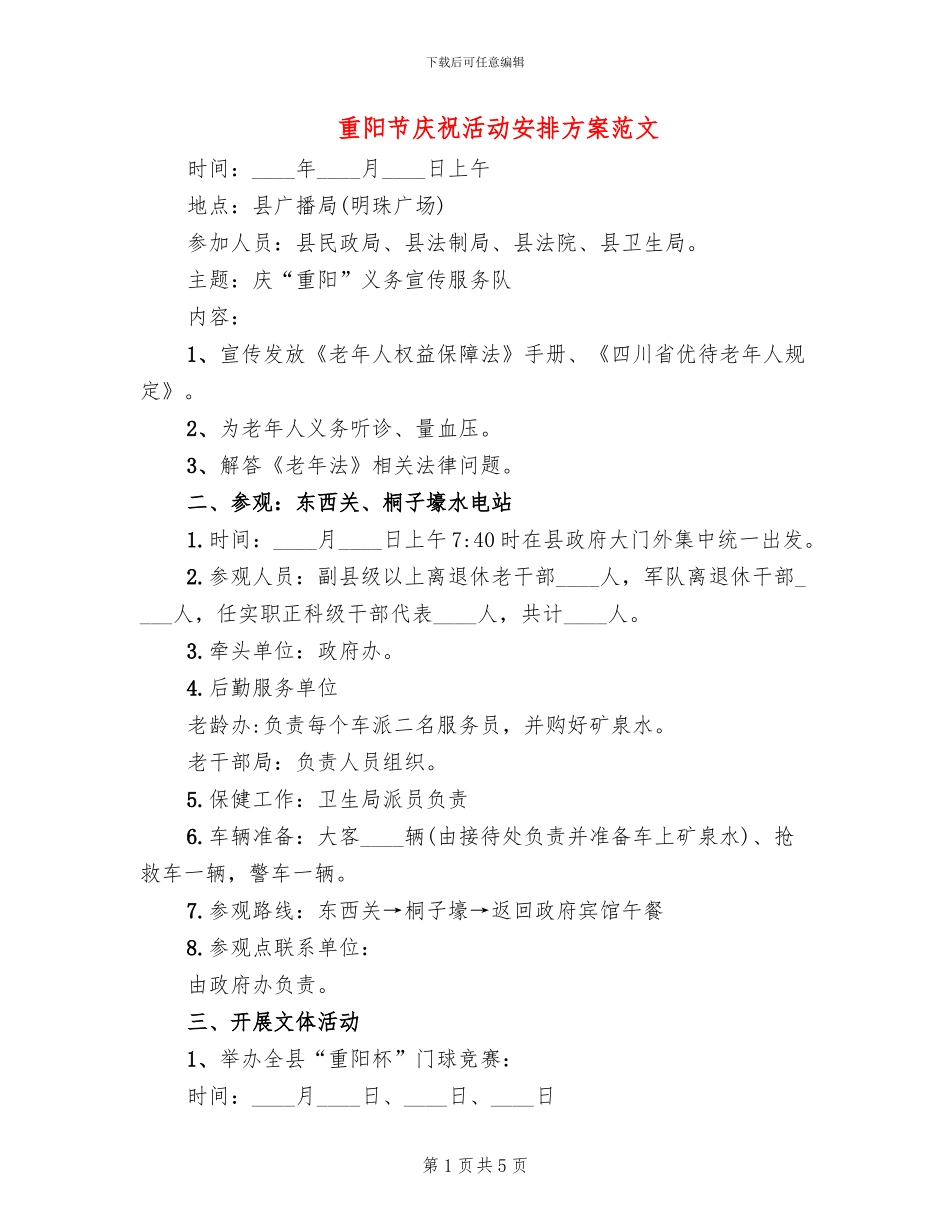 下载后可任意编辑

重阳节庆祝活动安排方案范文

时间：____年____月____日上午

地点：县广播局(明珠广场)

参加人员：县民政局、县法制局、县法院、县卫生局。

主题：庆“重阳”义务宣传服务队

内容：

1、宣传发放《老年人权益保障法》手册、《四川省优待老年人规定》。

2、为老年人义务听诊、量血压。

3、解答《老年法》相关法律问题。

二、参观：东西关、桐子壕水电站

1.时间：____月____日上午7:40时在县政府大门外集中统一出发。

2.参观人员：副县级以上离退休老干部____人，军队离退休干部____人，任实职正科级干部代表____人，共计____人。

3.牵头单位：政府办。

4.后勤服务单位

老龄办:负责每个车派二名服务员，并购好矿泉水。

老干部局：负责人员组织。

5.保健工作：卫生局派员负责

6.车辆准备：大客____辆(由接待处负责并准备车上矿泉水)、抢救车一辆，警车一辆。

7.参观路线：东西关→桐子壕→返回政府宾馆午餐

8.参观点联系单位：

由政府办负责。

三、开展文体活动

1、举办全县“重阳杯”门球竞赛：

时间：____月____日、____日、____日

第1页共5页